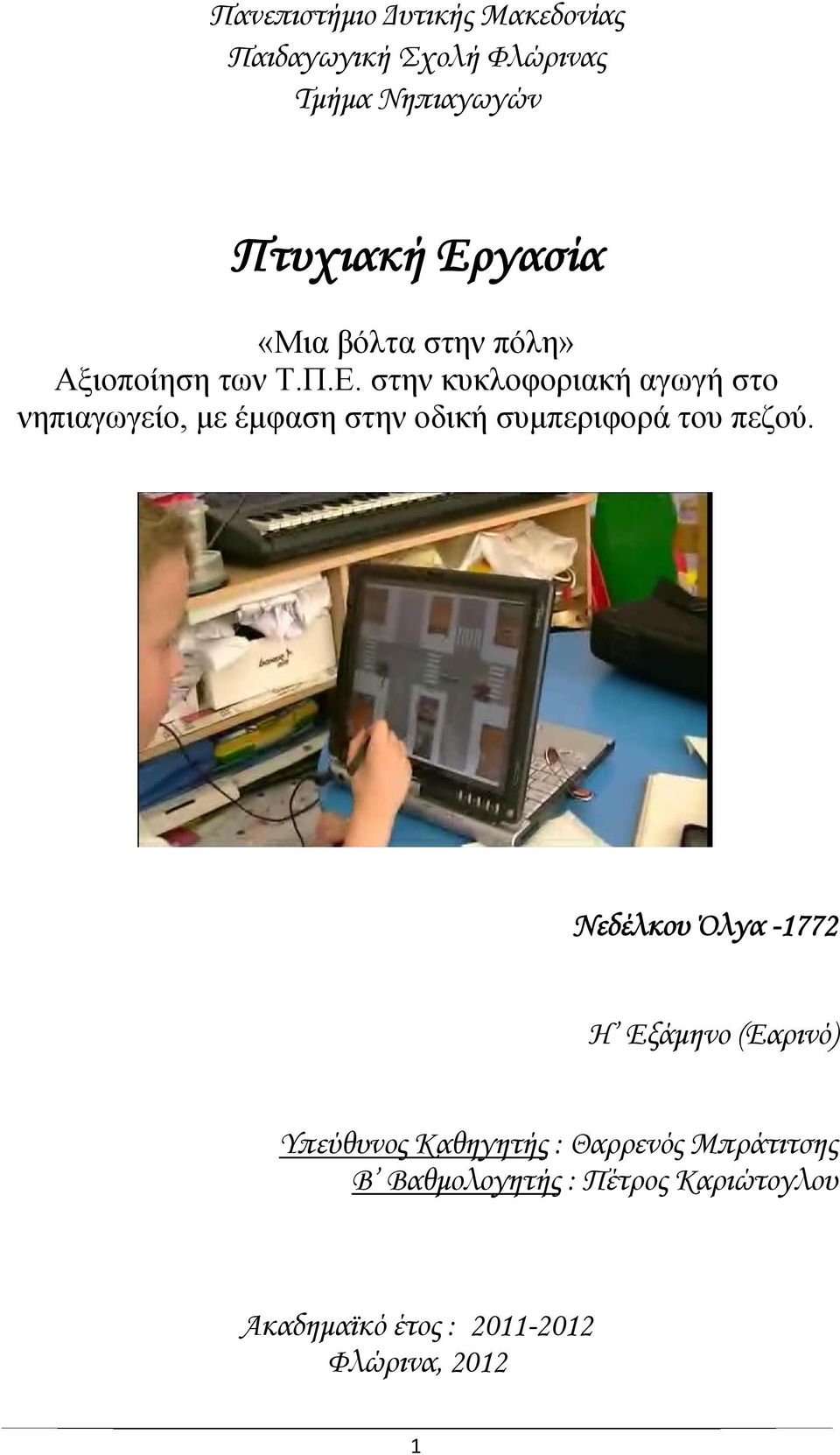 Πανεπιστήμιο Δυτικής Μακεδονίας
Παιδαγωγική Σχολή Φλώρινας
Τμήμα Νηπιαγωγών

Πτυχιακή Εργασία

«Μια βόλτα στην πόλη»
Αξιοποίηση των Τ.Π.Ε. στην κυκλοφοριακή αγωγή στο νηπιαγωγείο, με έμφαση στην οδική συμπεριφορά του πεζού.

Νεδέλκου Όλγα -1772

Η΄ Εξάμηνο (Εαρινό)

Υπεύθυνος Καθηγητής : Θαρρενός Μπράτιτσης
Β΄ Βαθμολογητής : Πέτρος Καριώτογλου

Ακαδημαϊκό έτος : 2011-2012
Φλώρινα, 2012

1